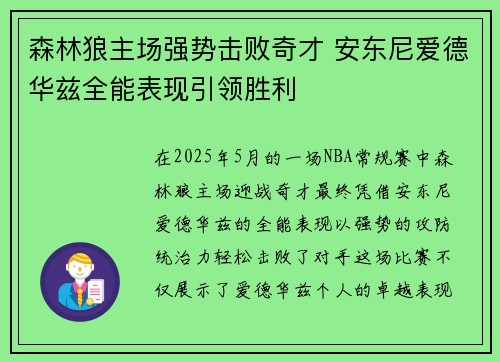 森林狼主场强势击败奇才 安东尼爱德华兹全能表现引领胜利

在2025年5月的一场NBA常规赛中森林狼主场迎战奇才最终凭借安东尼爱德华兹的全能表现以强势的攻防统治力轻松击败了对手这场比赛不仅展示了爱德华兹个人的卓越表现